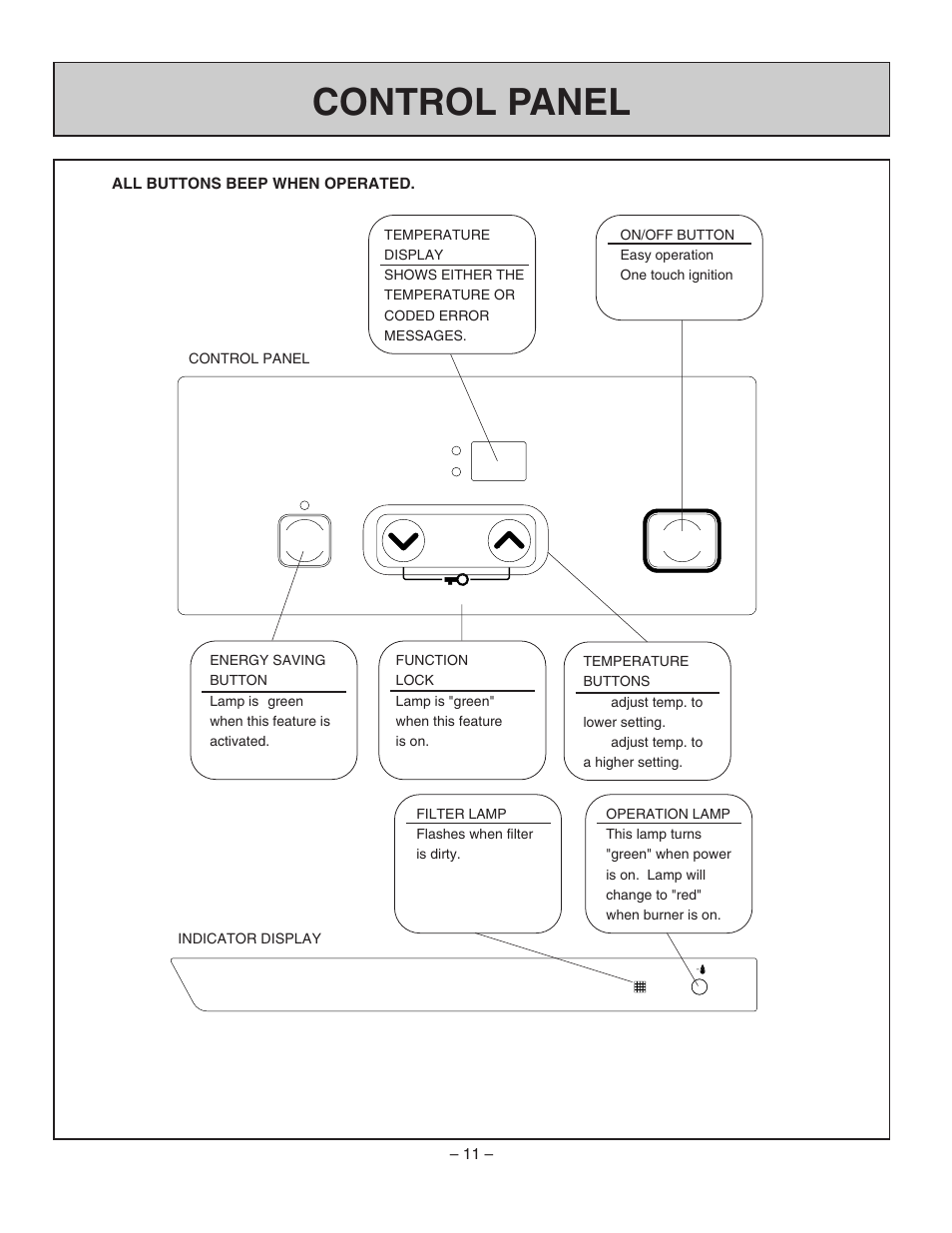 CONTROL PANEL

ALL BUTTONS BEEP WHEN OPERATED.

TEMPERATURE DISPLAY
SHOWS EITHER THE TEMPERATURE OR CODED ERROR MESSAGES.

ON/OFF BUTTON
Easy operation
One touch ignition

CONTROL PANEL

ENERGY SAVING BUTTON
Lamp is green when this feature is activated.

FUNCTION LOCK
Lamp is "green" when this feature is on.

TEMPERATURE BUTTONS
adjust temp. to lower setting.
adjust temp. to a higher setting.

FILTER LAMP
Flashes when filter is dirty.

OPERATION LAMP
This lamp turns "green" when power is on. Lamp will change to "red" when burner is on.

INDICATOR DISPLAY

– 11 –